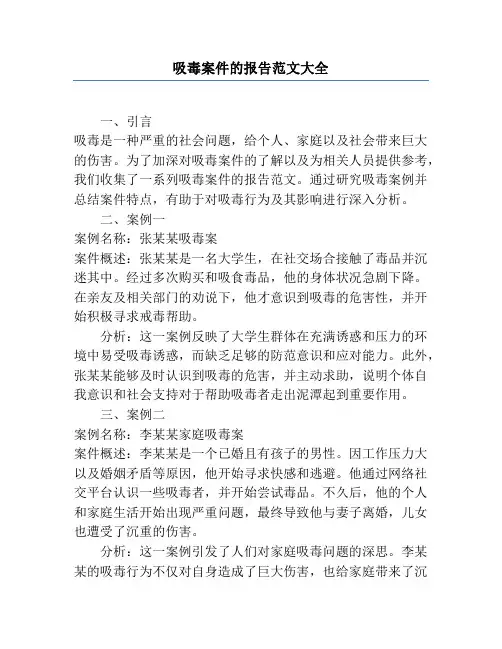 吸毒案件的报告范文大全

一、引言

吸毒是一种严重的社会问题，给个人、家庭以及社会带来巨大的伤害。为了加深对吸毒案件的了解以及为相关人员提供参考，我们收集了一系列吸毒案件的报告范文。通过研究吸毒案例并总结案件特点，有助于对吸毒行为及其影响进行深入分析。

二、案例一

案例名称：张某某吸毒案

案件概述：张某某是一名大学生，在社交场合接触了毒品并沉迷其中。经过多次购买和吸食毒品，他的身体状况急剧下降。在亲友及相关部门的劝说下，他才意识到吸毒的危害性，并开始积极寻求戒毒帮助。

分析：这一案例反映了大学生群体在充满诱惑和压力的环境中易受吸毒诱惑，而缺乏足够的防范意识和应对能力。此外，张某某能够及时认识到吸毒的危害，并主动求助，说明个体自我意识和社会支持对于帮助吸毒者走出泥潭起到重要作用。

三、案例二

案例名称：李某某家庭吸毒案

案件概述：李某某是一个已婚且有孩子的男性。因工作压力大以及婚姻矛盾等原因，他开始寻求快感和逃避。他通过网络社交平台认识一些吸毒者，并开始尝试毒品。不久后，他的个人和家庭生活开始出现严重问题，最终导致他与妻子离婚，儿女也遭受了沉重的伤害。

分析：这一案例引发了人们对家庭吸毒问题的深思。李某某的吸毒行为不仅对自身造成了巨大伤害，也给家庭带来了沉